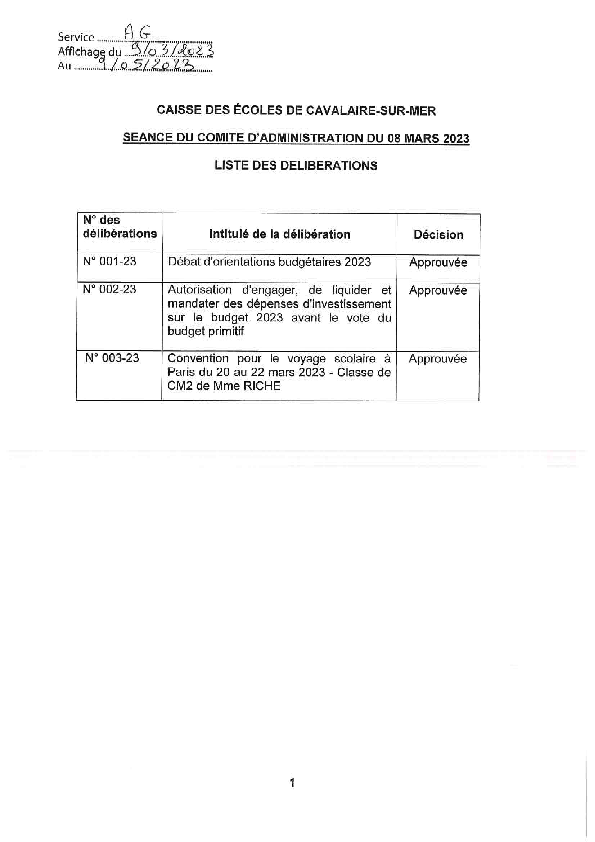 Service AG
Affichage du 9/03/2023
Au 9/05/2023

CAISSE DES ÉCOLES DE CAVALAIRE-SUR-MER

SEANCE DU COMITE D'ADMINISTRATION DU 08 MARS 2023

LISTE DES DELIBERATIONS

| N° des délibérations | Intitulé de la délibération | Décision |
|---|---|---|
| N° 001-23 | Débat d'orientations budgétaires 2023 | Approuvée |
| N° 002-23 | Autorisation d'engager, de liquider et mandater des dépenses d'investissement sur le budget 2023 avant le vote du budget primitif | Approuvée |
| N° 003-23 | Convention pour le voyage scolaire à Paris du 20 au 22 mars 2023 - Classe de CM2 de Mme RICHE | Approuvée |

1